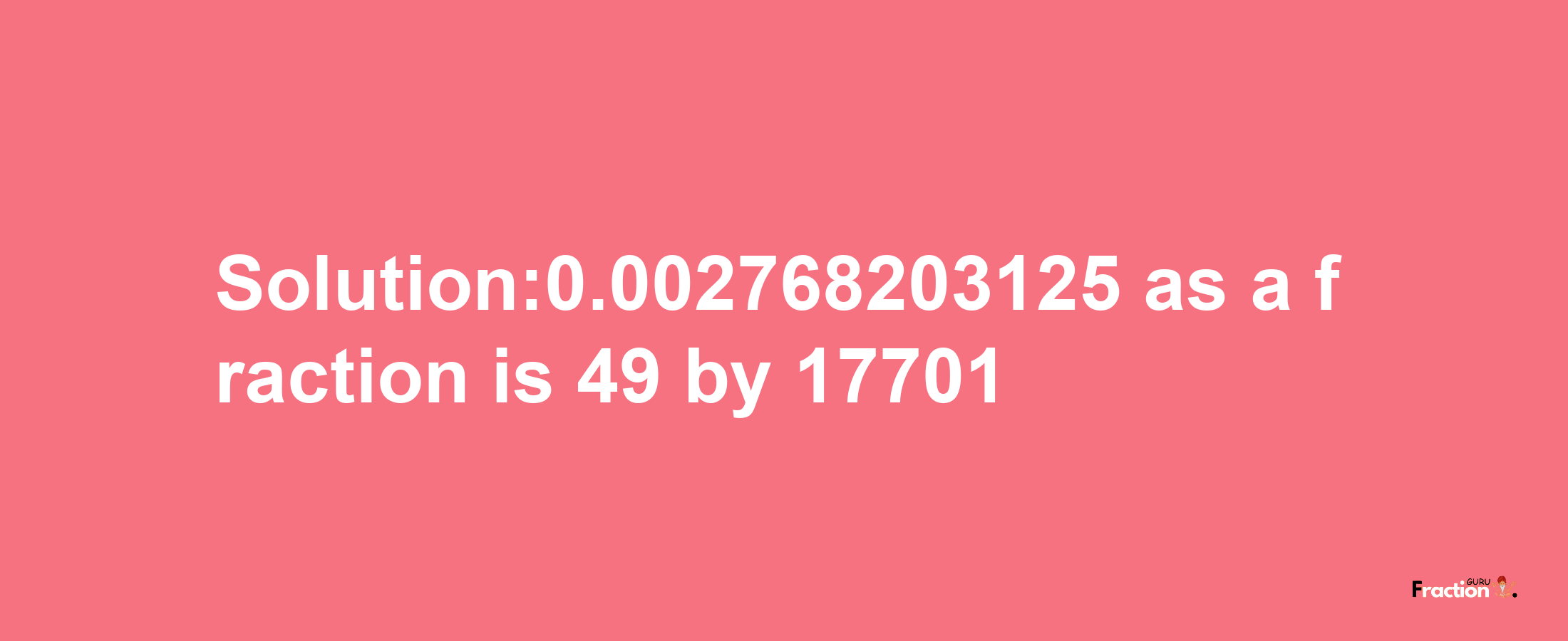 Solution:0.002768203125 as a fraction is 49 by 17701

Fraction GURU